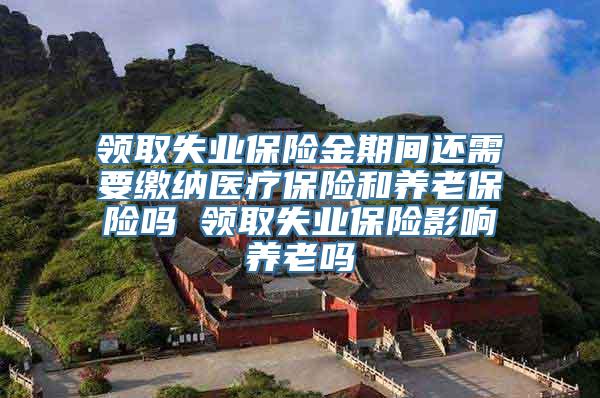 领取失业保险金期间还需要缴纳医疗保险和养老保险吗 领取失业保险影响养老吗